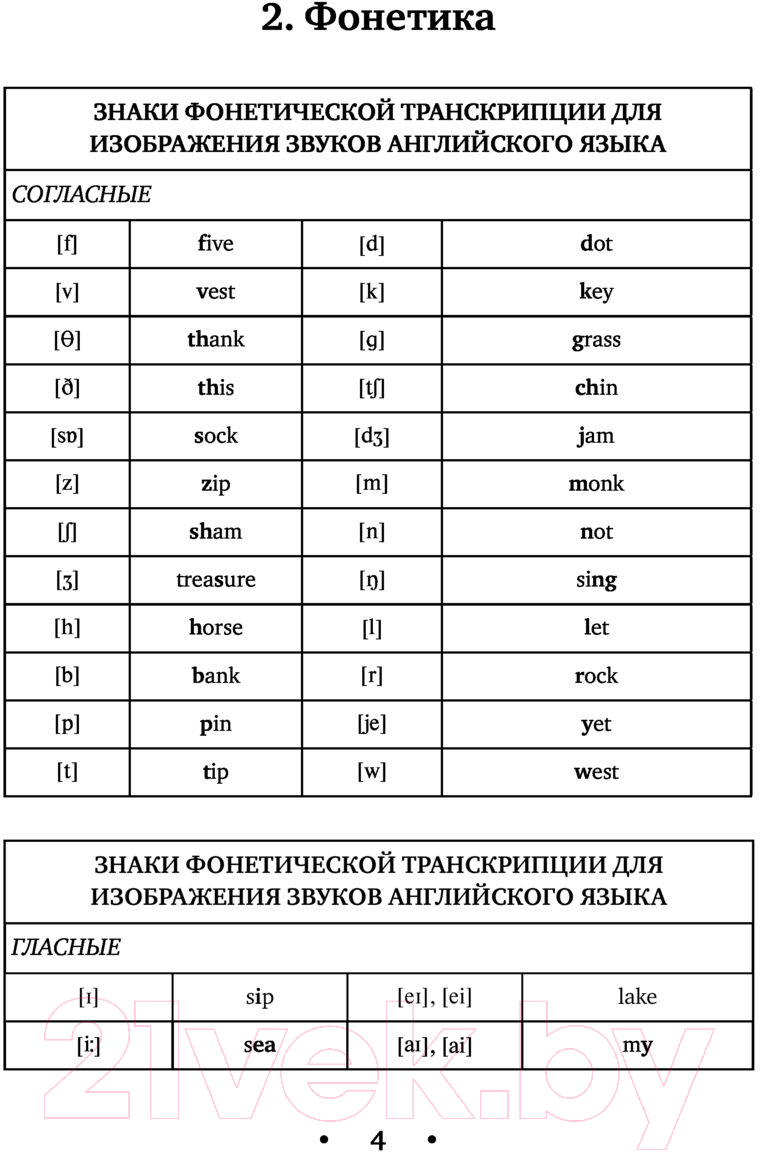 2. Фонетика

| ЗНАКИ ФОНЕТИЧЕСКОЙ ТРАНСКРИПЦИИ ДЛЯ ИЗОБРАЖЕНИЯ ЗВУКОВ АНГЛИЙСКОГО ЯЗЫКА | | | |
|---|---|---|---|
| СОГЛАСНЫЕ | | | |
| [f] | five | [d] | dot |
| [v] | vest | [k] | key |
| [θ] | thank | [g] | grass |
| [ð] | this | [tʃ] | chin |
| [sɒ] | sock | [dʒ] | jam |
| [z] | zip | [m] | monk |
| [ʃ] | sham | [n] | not |
| [ʒ] | treasure | [ŋ] | sing |
| [h] | horse | [l] | let |
| [b] | bank | [r] | rock |
| [p] | pin | [je] | yet |
| [t] | tip | [w] | west |

| ЗНАКИ ФОНЕТИЧЕСКОЙ ТРАНСКРИПЦИИ ДЛЯ ИЗОБРАЖЕНИЯ ЗВУКОВ АНГЛИЙСКОГО ЯЗЫКА | | | |
|---|---|---|---|
| ГЛАСНЫЕ | | | |
| [ɪ] | sip | [eɪ], [ei] | lake |
| [i:] | sea | [aɪ], [ai] | my |

• 4 •

21vek.by